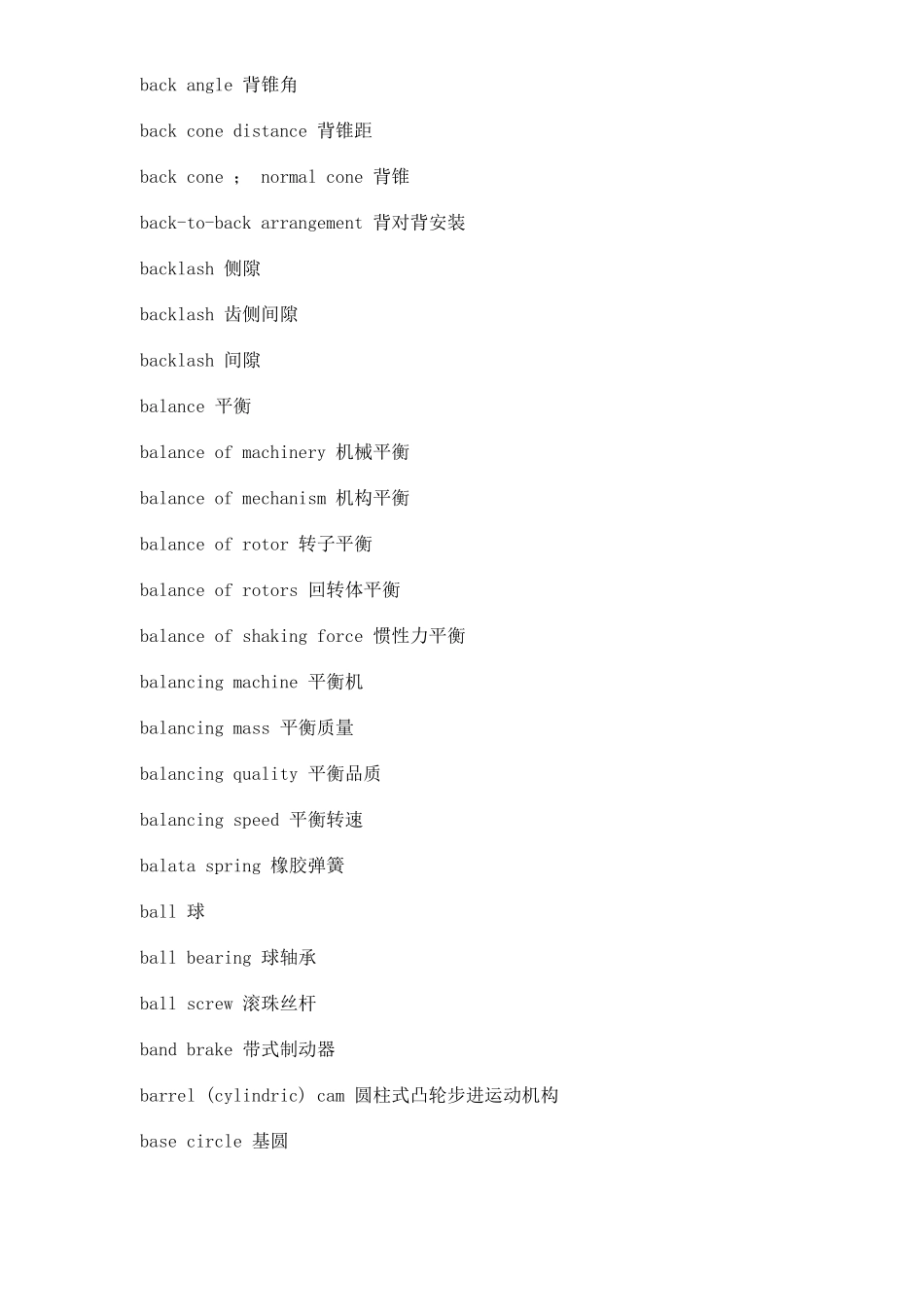 back angle 背锥角

back cone distance 背锥距

back cone ； normal cone 背锥

back-to-back arrangement 背对背安装

backlash 侧隙

backlash 齿侧间隙

backlash 间隙

balance 平衡

balance of machinery 机械平衡

balance of mechanism 机构平衡

balance of rotor 转子平衡

balance of rotors 回转体平衡

balance of shaking force 惯性力平衡

balancing machine 平衡机

balancing mass 平衡质量

balancing quality 平衡品质

balancing speed 平衡转速

balata spring 橡胶弹簧

ball 球

ball bearing 球轴承

ball screw 滚珠丝杆

band brake 带式制动器

barrel (cylindric) cam 圆柱式凸轮步进运动机构

base circle 基圆